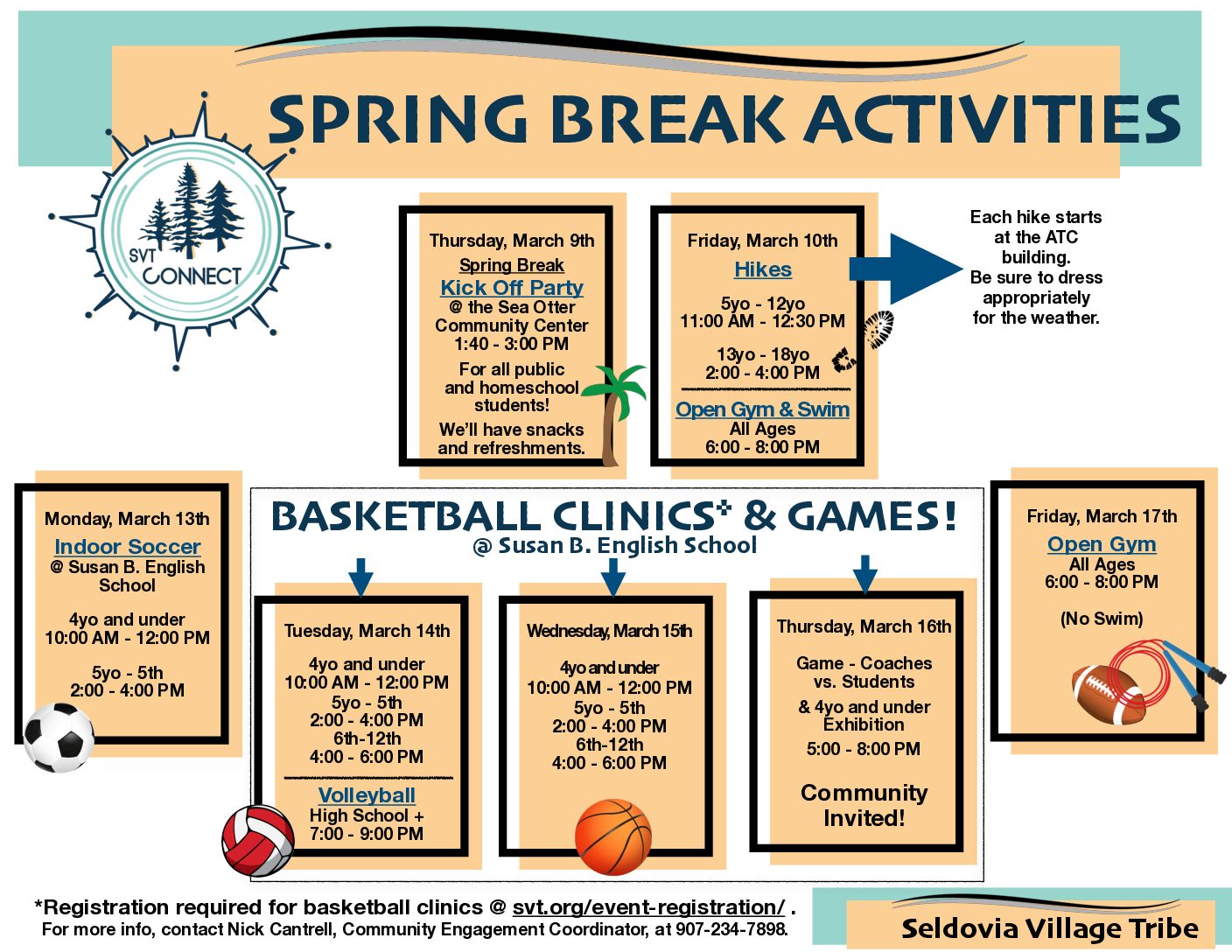 SPRING BREAK ACTIVITIES

SVT CONNECT

Thursday, March 9th
Spring Break
Kick Off Party
@ the Sea Otter Community Center
1:40 - 3:00 PM
For all public and homeschool students!
We'll have snacks and refreshments.

Friday, March 10th
Hikes
5yo - 12yo
11:00 AM - 12:30 PM
13yo - 18yo
2:00 - 4:00 PM
Open Gym & Swim
All Ages
6:00 - 8:00 PM

Each hike starts at the ATC building. Be sure to dress appropriately for the weather.

Monday, March 13th
Indoor Soccer
@ Susan B. English School
4yo and under
10:00 AM - 12:00 PM
5yo - 5th
2:00 - 4:00 PM

BASKETBALL CLINICS* & GAMES!
@ Susan B. English School

Tuesday, March 14th
4yo and under
10:00 AM - 12:00 PM
5yo - 5th
2:00 - 4:00 PM
6th-12th
4:00 - 6:00 PM
Volleyball
High School +
7:00 - 9:00 PM

Wednesday, March 15th
4yo and under
10:00 AM - 12:00 PM
5yo - 5th
2:00 - 4:00 PM
6th-12th
4:00 - 6:00 PM

Thursday, March 16th
Game - Coaches vs. Students
& 4yo and under Exhibition
5:00 - 8:00 PM
Community Invited!

Friday, March 17th
Open Gym
All Ages
6:00 - 8:00 PM
(No Swim)

*Registration required for basketball clinics @ svt.org/event-registration/ .
For more info, contact Nick Cantrell, Community Engagement Coordinator, at 907-234-7898.

Seldovia Village Tribe